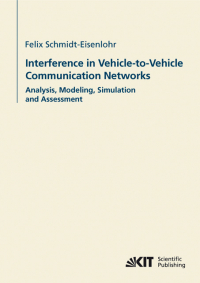 Felix Schmidt-Eisenlohr

Interference in Vehicle-to-Vehicle Communication Networks

Analysis, Modeling, Simulation and Assessment

KIT Scientific Publishing